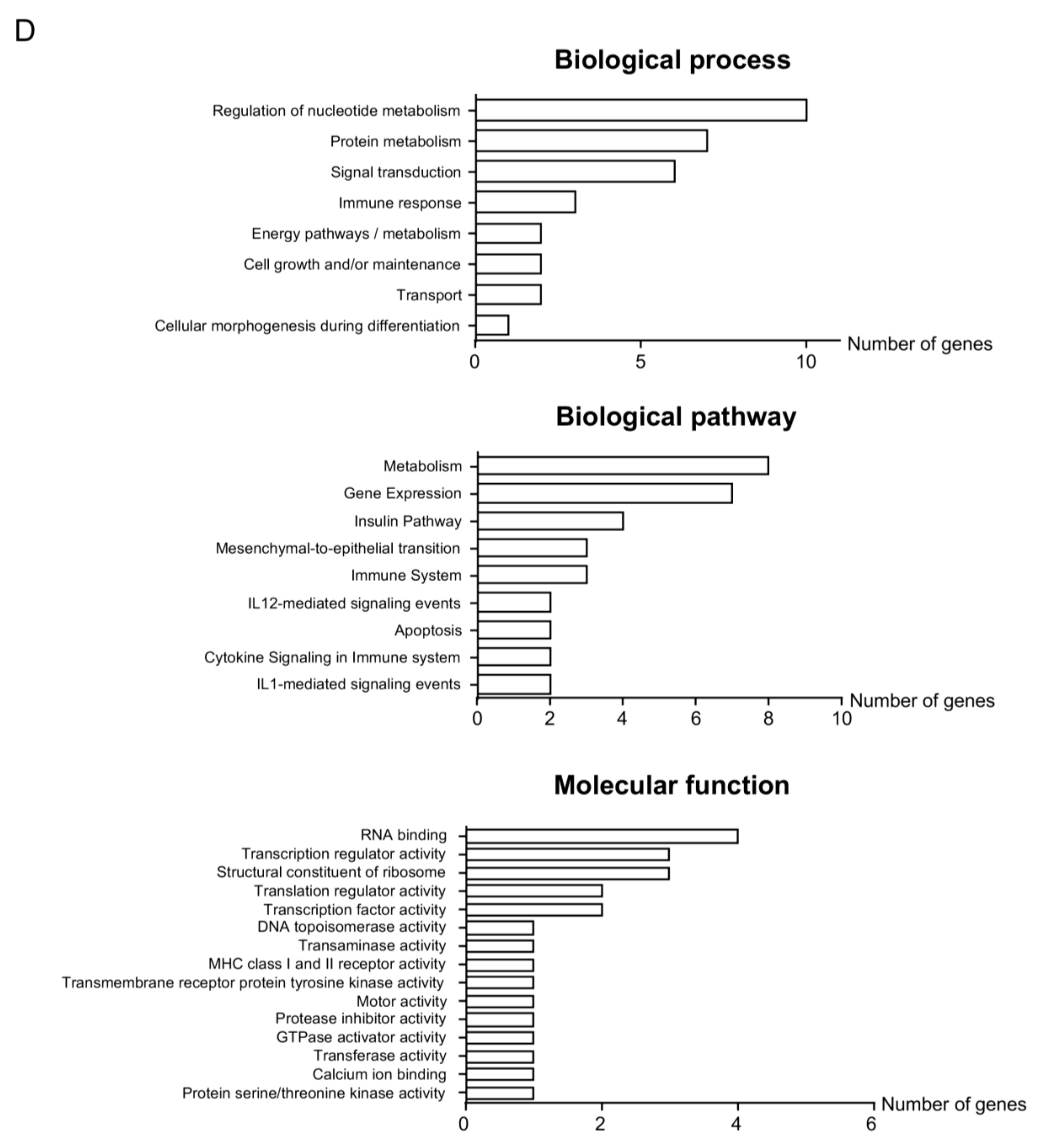 D

Biological process

Regulation of nucleotide metabolism
Protein metabolism
Signal transduction
Immune response
Energy pathways / metabolism
Cell growth and/or maintenance
Transport
Cellular morphogenesis during differentiation

0 5 10 Number of genes

Biological pathway

Metabolism
Gene Expression
Insulin Pathway
Mesenchymal-to-epithelial transition
Immune System
IL12-mediated signaling events
Apoptosis
Cytokine Signaling in Immune system
IL1-mediated signaling events

0 2 4 6 8 10 Number of genes

Molecular function

RNA binding
Transcription regulator activity
Structural constituent of ribosome
Translation regulator activity
Transcription factor activity
DNA topoisomerase activity
Transaminase activity
MHC class I and II receptor activity
Transmembrane receptor protein tyrosine kinase activity
Motor activity
Protease inhibitor activity
GTPase activator activity
Transferase activity
Calcium ion binding
Protein serine/threonine kinase activity

0 2 4 6 Number of genes